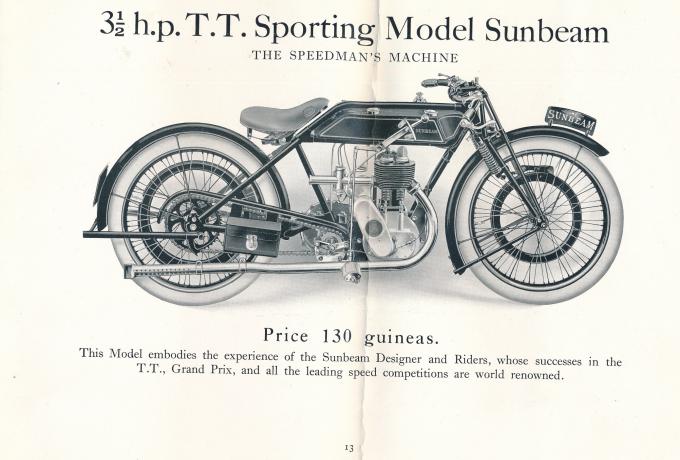 $3\frac{1}{2}$ h.p. T.T. Sporting Model Sunbeam
THE SPEEDMAN'S MACHINE

SUNBEAM

SUNBEAM

Price 130 guineas.

This Model embodies the experience of the Sunbeam Designer and Riders, whose successes in the T.T., Grand Prix, and all the leading speed competitions are world renowned.

13